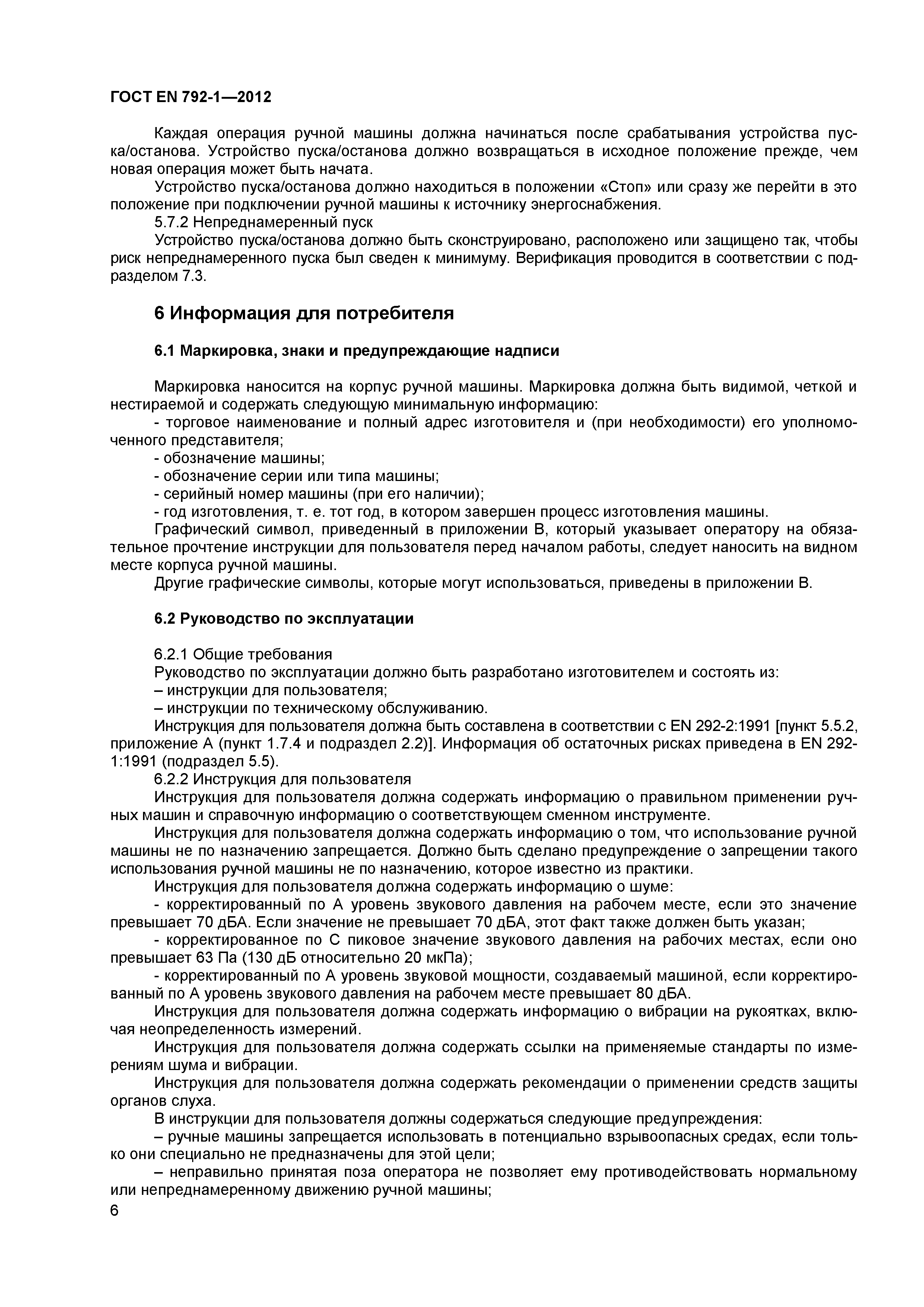 ГОСТ EN 792-1—2012

Каждая операция ручной машины должна начинаться после срабатывания устройства пуска/останова. Устройство пуска/останова должно возвращаться в исходное положение прежде, чем новая операция может быть начата.

Устройство пуска/останова должно находиться в положении «Стоп» или сразу же перейти в это положение при подключении ручной машины к источнику энергоснабжения.

5.7.2 Непреднамеренный пуск

Устройство пуска/останова должно быть сконструировано, расположено или защищено так, чтобы риск непреднамеренного пуска был сведен к минимуму. Верификация проводится в соответствии с подразделом 7.3.

6 Информация для потребителя

6.1 Маркировка, знаки и предупреждающие надписи

Маркировка наносится на корпус ручной машины. Маркировка должна быть видимой, четкой и нестираемой и содержать следующую минимальную информацию:

- торговое наименование и полный адрес изготовителя и (при необходимости) его уполномоченного представителя;

- обозначение машины;

- обозначение серии или типа машины;

- серийный номер машины (при его наличии);

- год изготовления, т. е. тот год, в котором завершен процесс изготовления машины.

Графический символ, приведенный в приложении В, который указывает оператору на обязательное прочтение инструкции для пользователя перед началом работы, следует наносить на видном месте корпуса ручной машины.

Другие графические символы, которые могут использоваться, приведены в приложении В.

6.2 Руководство по эксплуатации

6.2.1 Общие требования

Руководство по эксплуатации должно быть разработано изготовителем и состоять из:

– инструкции для пользователя;

– инструкции по техническому обслуживанию.

Инструкция для пользователя должна быть составлена в соответствии с EN 292-2:1991 [пункт 5.5.2, приложение А (пункт 1.7.4 и подраздел 2.2)]. Информация об остаточных рисках приведена в EN 292-1:1991 (подраздел 5.5).

6.2.2 Инструкция для пользователя

Инструкция для пользователя должна содержать информацию о правильном применении ручных машин и справочную информацию о соответствующем сменном инструменте.

Инструкция для пользователя должна содержать информацию о том, что использование ручной машины не по назначению запрещается. Должно быть сделано предупреждение о запрещении такого использования ручной машины не по назначению, которое известно из практики.

Инструкция для пользователя должна содержать информацию о шуме:

- корректированный по А уровень звукового давления на рабочем месте, если это значение превышает 70 дБА. Если значение не превышает 70 дБА, этот факт также должен быть указан;

- корректированное по С пиковое значение звукового давления на рабочих местах, если оно превышает 63 Па (130 дБ относительно 20 мкПа);

- корректированный по А уровень звуковой мощности, создаваемый машиной, если корректированный по А уровень звукового давления на рабочем месте превышает 80 дБА.

Инструкция для пользователя должна содержать информацию о вибрации на рукоятках, включая неопределенность измерений.

Инструкция для пользователя должна содержать ссылки на применяемые стандарты по измерениям шума и вибрации.

Инструкция для пользователя должна содержать рекомендации о применении средств защиты органов слуха.

В инструкции для пользователя должны содержаться следующие предупреждения:

– ручные машины запрещается использовать в потенциально взрывоопасных средах, если только они специально не предназначены для этой цели;

– неправильно принятая поза оператора не позволяет ему противодействовать нормальному или непреднамеренному движению ручной машины;

6